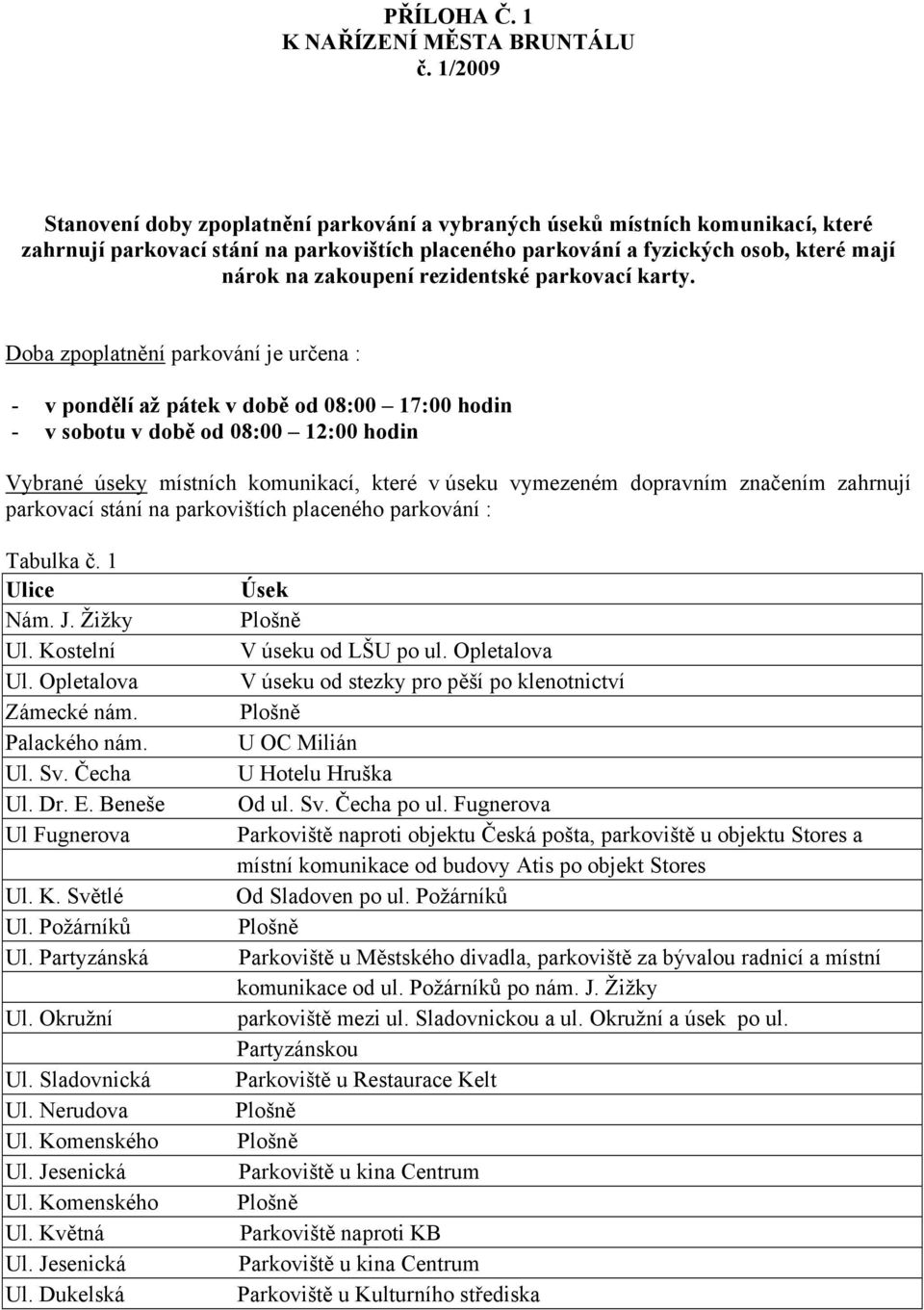 PŘÍLOHA Č. 1
K NAŘÍZENÍ MĚSTA BRUNTÁLU
č. 1/2009

Stanovení doby zpoplatnění parkování a vybraných úseků místních komunikací, které zahrnují parkovací stání na parkovištích placeného parkování a fyzických osob, které mají nárok na zakoupení rezidentské parkovací karty.

Doba zpoplatnění parkování je určena :

- v pondělí až pátek v době od 08:00 – 17:00 hodin
- v sobotu v době od 08:00 – 12:00 hodin

Vybrané úseky místních komunikací, které v úseku vymezeném dopravním značením zahrnují parkovací stání na parkovištích placeného parkování :

Tabulka č. 1

| Ulice | Úsek |
|---|---|
| Nám. J. Žižky | Plošně |
| Ul. Kostelní | V úseku od LŠU po ul. Opletalova |
| Ul. Opletalova | V úseku od stezky pro pěší po klenotnictví |
| Zámecké nám. | Plošně |
| Palackého nám. | U OC Milián |
| Ul. Sv. Čecha | U Hotelu Hruška |
| Ul. Dr. E. Beneše | Od ul. Sv. Čecha po ul. Fugnerova |
| Ul Fugnerova | Parkoviště naproti objektu Česká pošta, parkoviště u objektu Stores a místní komunikace od budovy Atis po objekt Stores |
| Ul. K. Světlé | Od Sladoven po ul. Požárníků |
| Ul. Požárníků | Plošně |
| Ul. Partyzánská | Parkoviště u Městského divadla, parkoviště za bývalou radnicí a místní komunikace od ul. Požárníků po nám. J. Žižky |
| Ul. Okružní | parkoviště mezi ul. Sladovnickou a ul. Okružní a úsek po ul. Partyzánskou |
| Ul. Sladovnická | Parkoviště u Restaurace Kelt |
| Ul. Nerudova | Plošně |
| Ul. Komenského | Plošně |
| Ul. Jesenická | Parkoviště u kina Centrum |
| Ul. Komenského | Plošně |
| Ul. Květná | Parkoviště naproti KB |
| Ul. Jesenická | Parkoviště u kina Centrum |
| Ul. Dukelská | Parkoviště u Kulturního střediska |